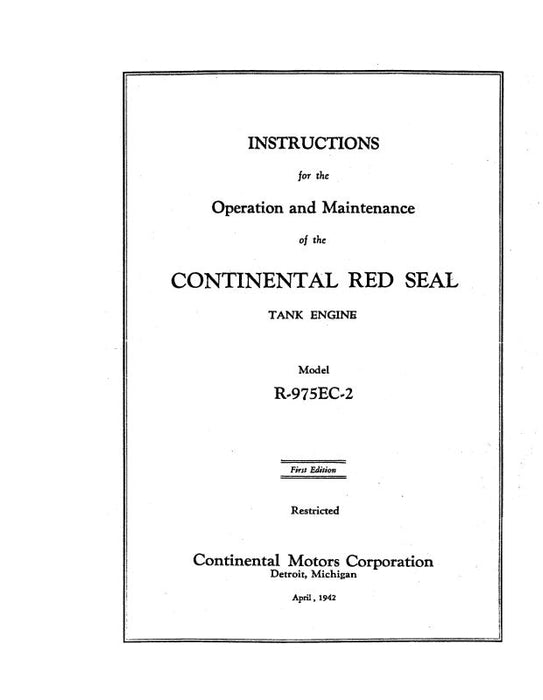 INSTRUCTIONS

for the

Operation and Maintenance

of the

CONTINENTAL RED SEAL

TANK ENGINE

Model

R-975EC-2

First Edition

Restricted

Continental Motors Corporation
Detroit, Michigan

April, 1942